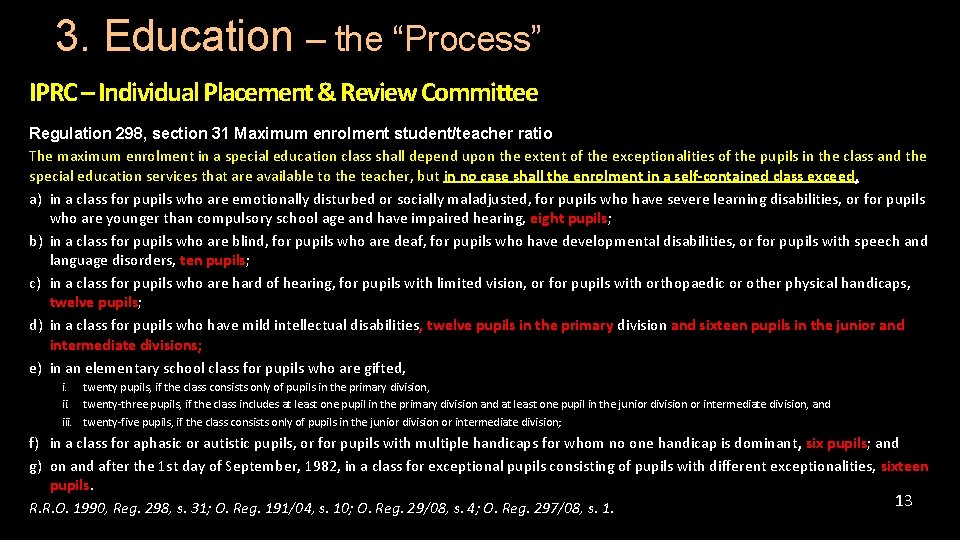 3. Education – the "Process"

IPRC – Individual Placement & Review Committee

Regulation 298, section 31 Maximum enrolment student/teacher ratio

The maximum enrolment in a special education class shall depend upon the extent of the exceptionalities of the pupils in the class and the special education services that are available to the teacher, but in no case shall the enrolment in a self-contained class exceed,

a) in a class for pupils who are emotionally disturbed or socially maladjusted, for pupils who have severe learning disabilities, or for pupils who are younger than compulsory school age and have impaired hearing, eight pupils;

b) in a class for pupils who are blind, for pupils who are deaf, for pupils who have developmental disabilities, or for pupils with speech and language disorders, ten pupils;

c) in a class for pupils who are hard of hearing, for pupils with limited vision, or for pupils with orthopaedic or other physical handicaps, twelve pupils;

d) in a class for pupils who have mild intellectual disabilities, twelve pupils in the primary division and sixteen pupils in the junior and intermediate divisions;

e) in an elementary school class for pupils who are gifted,

i. twenty pupils, if the class consists only of pupils in the primary division,
ii. twenty-three pupils, if the class includes at least one pupil in the primary division and at least one pupil in the junior division or intermediate division, and
iii. twenty-five pupils, if the class consists only of pupils in the junior division or intermediate division;

f) in a class for aphasic or autistic pupils, or for pupils with multiple handicaps for whom no one handicap is dominant, six pupils; and

g) on and after the 1st day of September, 1982, in a class for exceptional pupils consisting of pupils with different exceptionalities, sixteen pupils.

R.R.O. 1990, Reg. 298, s. 31; O. Reg. 191/04, s. 10; O. Reg. 29/08, s. 4; O. Reg. 297/08, s. 1.

13